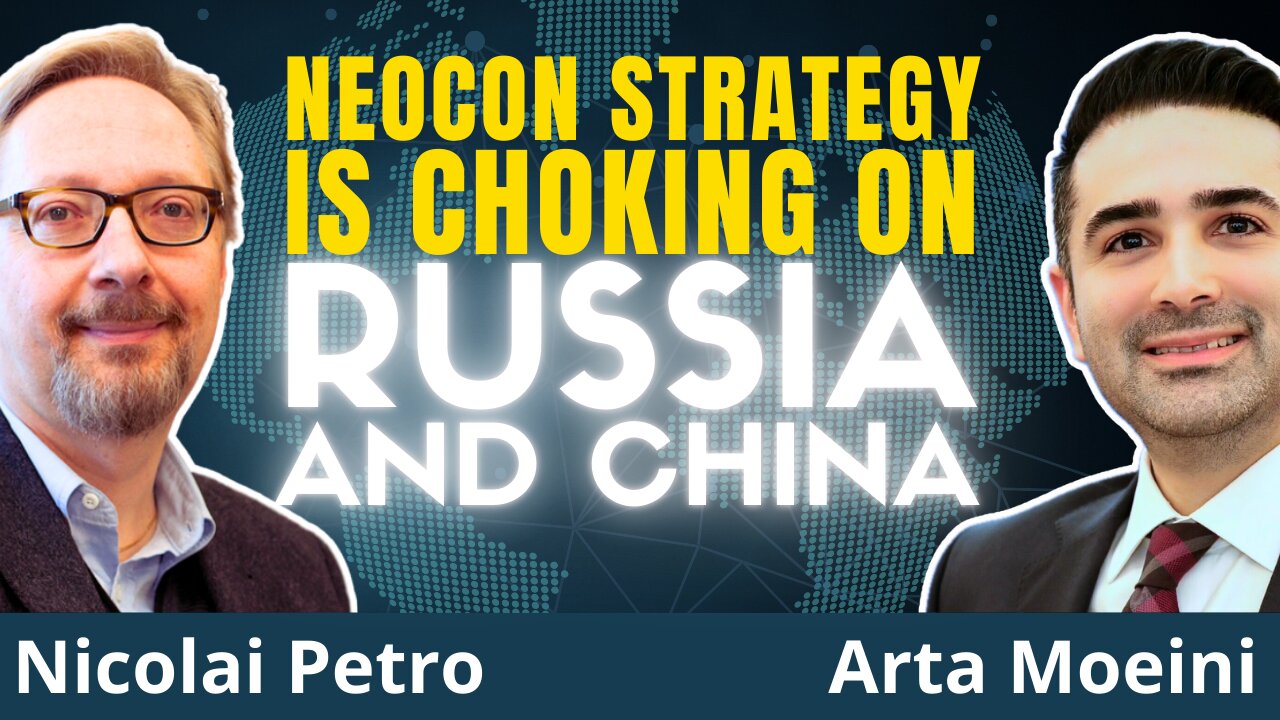 NEOCON STRATEGY IS CHOKING ON RUSSIA AND CHINA

Nicolai Petro

Arta Moeini